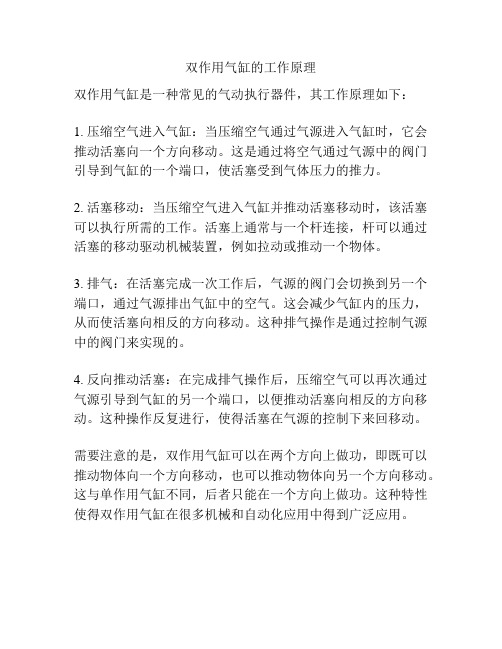 双作用气缸的工作原理

双作用气缸是一种常见的气动执行器件，其工作原理如下：

1. 压缩空气进入气缸：当压缩空气通过气源进入气缸时，它会推动活塞向一个方向移动。这是通过将空气通过气源中的阀门引导到气缸的一个端口，使活塞受到气体压力的推力。

2. 活塞移动：当压缩空气进入气缸并推动活塞移动时，该活塞可以执行所需的工作。活塞上通常与一个杆连接，杆可以通过活塞的移动驱动机械装置，例如拉动或推动一个物体。

3. 排气：在活塞完成一次工作后，气源的阀门会切换到另一个端口，通过气源排出气缸中的空气。这会减少气缸内的压力，从而使活塞向相反的方向移动。这种排气操作是通过控制气源中的阀门来实现的。

4. 反向推动活塞：在完成排气操作后，压缩空气可以再次通过气源引导到气缸的另一个端口，以便推动活塞向相反的方向移动。这种操作反复进行，使得活塞在气源的控制下来回移动。

需要注意的是，双作用气缸可以在两个方向上做功，即既可以推动物体向一个方向移动，也可以推动物体向另一个方向移动。这与单作用气缸不同，后者只能在一个方向上做功。这种特性使得双作用气缸在很多机械和自动化应用中得到广泛应用。